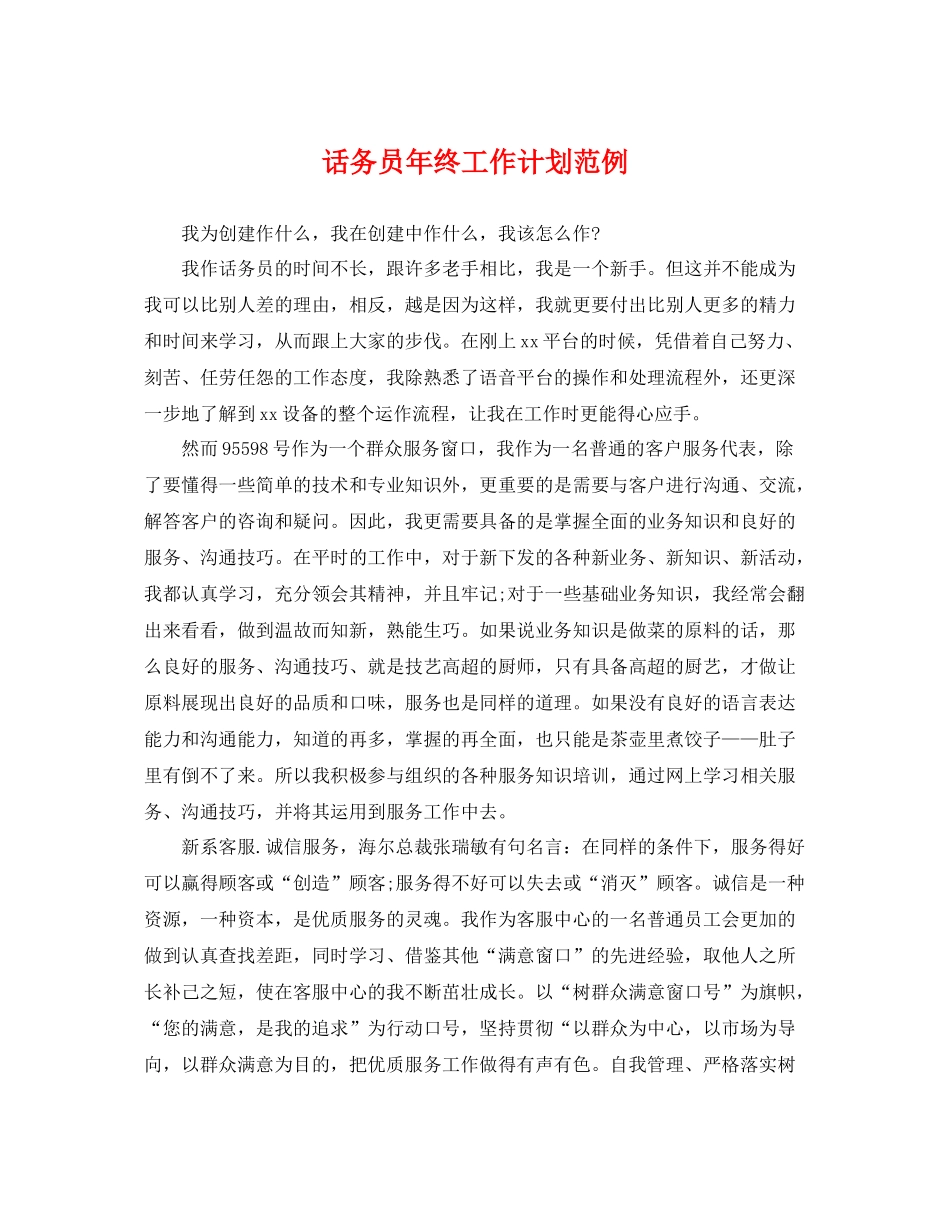 话务员年终工作计划范例

我为创建作什么，我在创建中作什么，我该怎么作?

我作话务员的时间不长，跟许多老手相比，我是一个新手。但这并不能成为我可以比别人差的理由，相反，越是因为这样，我就更要付出比别人更多的精力和时间来学习，从而跟上大家的步伐。在刚上xx平台的时候，凭借着自己努力、刻苦、任劳任怨的工作态度，我除熟悉了语音平台的操作和处理流程外，还更深一步地了解到xx设备的整个运作流程，让我在工作时更能得心应手。

然而95598号作为一个群众服务窗口，我作为一名普通的客户服务代表，除了要懂得一些简单的技术和专业知识外，更重要的是需要与客户进行沟通、交流，解答客户的咨询和疑问。因此，我更需要具备的是掌握全面的业务知识和良好的服务、沟通技巧。在平时的工作中，对于新下发的各种新业务、新知识、新活动，我都认真学习，充分领会其精神，并且牢记;对于一些基础业务知识，我经常会翻出来看看，做到温故而知新，熟能生巧。如果说业务知识是做菜的原料的话，那么良好的服务、沟通技巧、就是技艺高超的厨师，只有具备高超的厨艺，才做让原料展现出良好的品质和口味，服务也是同样的道理。如果没有良好的语言表达能力和沟通能力，知道的再多，掌握的再全面，也只能是茶壶里煮饺子——肚子里有倒不了来。所以我积极参与组织的各种服务知识培训，通过网上学习相关服务、沟通技巧，并将其运用到服务工作中去。

新系客服.诚信服务，海尔总裁张瑞敏有句名言：在同样的条件下，服务得好可以赢得顾客或“创造”顾客;服务得不好可以失去或“消灭”顾客。诚信是一种资源，一种资本，是优质服务的灵魂。我作为客服中心的一名普通员工会更加的做到认真查找差距，同时学习、借鉴其他“满意窗口”的先进经验，取他人之所长补己之短，使在客服中心的我不断茁壮成长。以“树群众满意窗口号”为旗帜，“您的满意，是我的追求”为行动口号，坚持贯彻“以群众为中心，以市场为导向，以群众满意为目的，把优质服务工作做得有声有色。自我管理、严格落实树